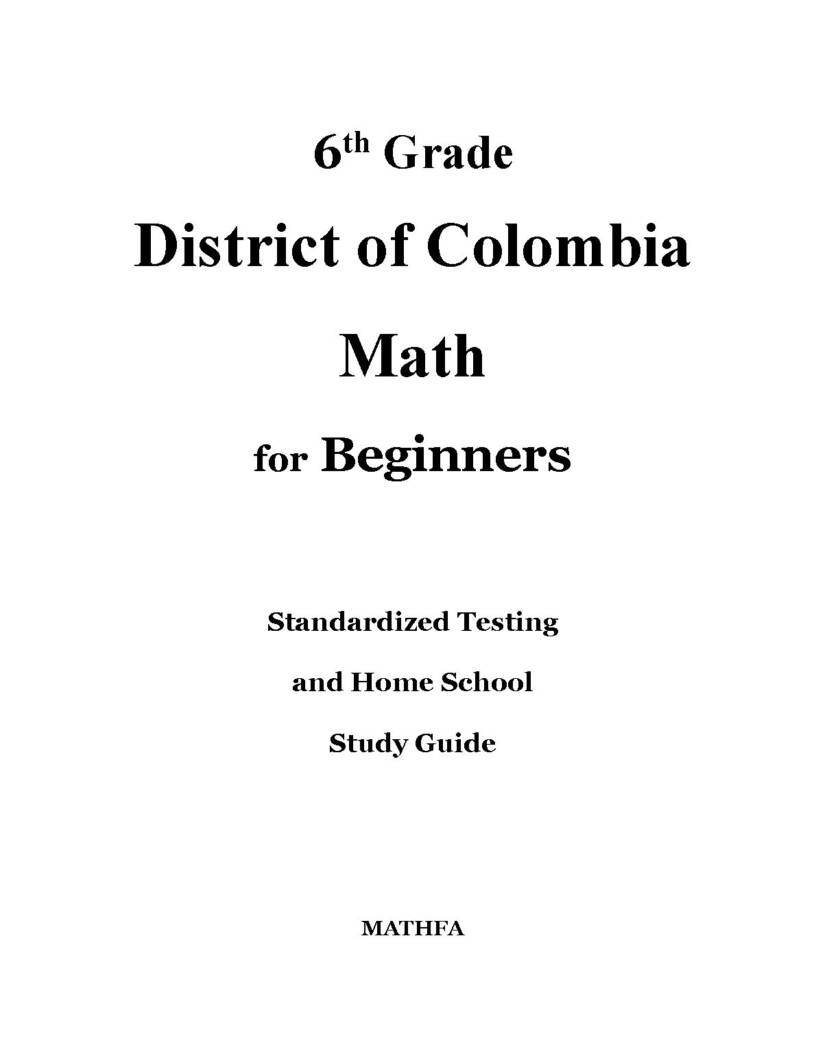 6th Grade

District of Colombia

Math

for Beginners

Standardized Testing

and Home School

Study Guide

MATHFA